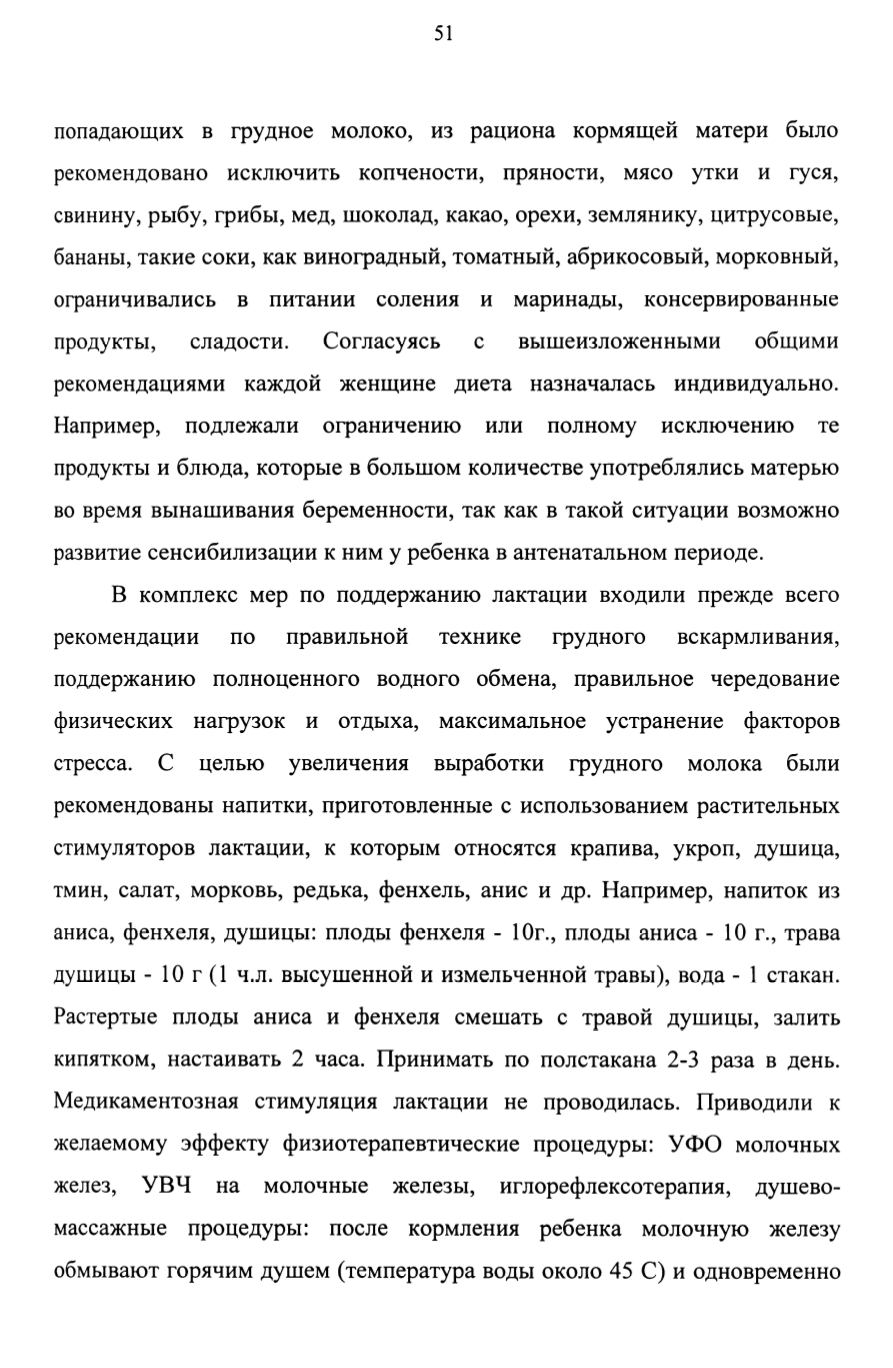 51

попадающих в грудное молоко, из рациона кормящей матери было рекомендовано исключить копчености, пряности, мясо утки и гуся, свинину, рыбу, грибы, мед, шоколад, какао, орехи, землянику, цитрусовые, бананы, такие соки, как виноградный, томатный, абрикосовый, морковный, ограничивались в питании соления и маринады, консервированные продукты, сладости. Согласуясь с вышеизложенными общими рекомендациями каждой женщине диета назначалась индивидуально. Например, подлежали ограничению или полному исключению те продукты и блюда, которые в большом количестве употреблялись матерью во время вынашивания беременности, так как в такой ситуации возможно развитие сенсибилизации к ним у ребенка в антенатальном периоде.

В комплекс мер по поддержанию лактации входили прежде всего рекомендации по правильной технике грудного вскармливания, поддержанию полноценного водного обмена, правильное чередование физических нагрузок и отдыха, максимальное устранение факторов стресса. С целью увеличения выработки грудного молока были рекомендованы напитки, приготовленные с использованием растительных стимуляторов лактации, к которым относятся крапива, укроп, душица, тмин, салат, морковь, редька, фенхель, анис и др. Например, напиток из аниса, фенхеля, душицы: плоды фенхеля - 10г., плоды аниса - 10 г., трава душицы - 10 г (1 ч.л. высушенной и измельченной травы), вода - 1 стакан. Растертые плоды аниса и фенхеля смешать с травой душицы, залить кипятком, настаивать 2 часа. Принимать по полстакана 2-3 раза в день. Медикаментозная стимуляция лактации не проводилась. Приводили к желаемому эффекту физиотерапевтические процедуры: УФО молочных желез, УВЧ на молочные железы, иглорефлексотерапия, душево-массажные процедуры: после кормления ребенка молочную железу обмывают горячим душем (температура воды около 45 С) и одновременно